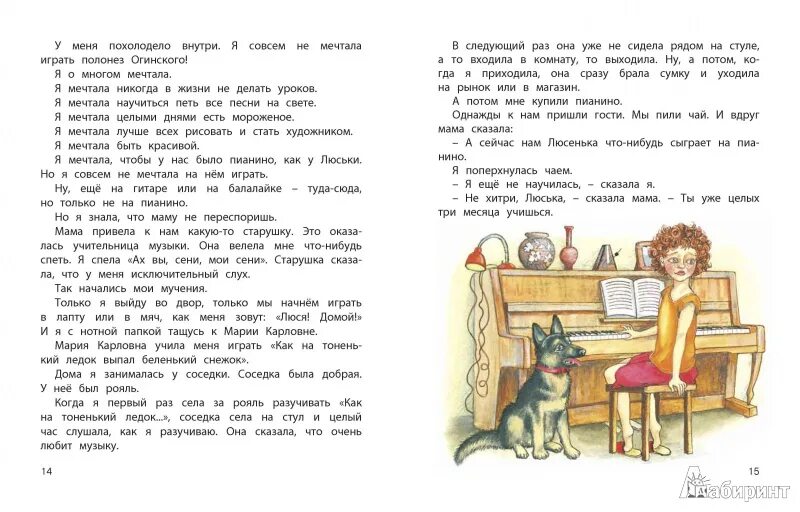 У меня похолодело внутри. Я совсем не мечтала играть полонез Огинского!

Я о многом мечтала.

Я мечтала никогда в жизни не делать уроков.

Я мечтала научиться петь все песни на свете.

Я мечтала целыми днями есть мороженое.

Я мечтала лучше всех рисовать и стать художником.

Я мечтала быть красивой.

Я мечтала, чтобы у нас было пианино, как у Люськи. Но я совсем не мечтала на нём играть.

Ну, ещё на гитаре или на балалайке – туда-сюда, но только не на пианино.

Но я знала, что маму не переспоришь.

Мама привела к нам какую-то старушку. Это оказалась учительница музыки. Она велела мне что-нибудь спеть. Я спела «Ах вы, сени, мои сени». Старушка сказала, что у меня исключительный слух.

Так начались мои мучения.

Только я выйду во двор, только мы начнём играть в лапту или в мяч, как меня зовут: «Люся! Домой!» И я с нотной папкой тащусь к Марии Карловне.

Мария Карловна учила меня играть «Как на тоненький ледок выпал беленький снежок».

Дома я занималась у соседки. Соседка была добрая. У неё был рояль.

Когда я первый раз села за рояль разучивать «Как на тоненький ледок...», соседка села на стул и целый час слушала, как я разучиваю. Она сказала, что очень любит музыку.

14

В следующий раз она уже не сидела рядом на стуле, а то входила в комнату, то выходила. Ну, а потом, когда я приходила, она сразу брала сумку и уходила на рынок или в магазин.

А потом мне купили пианино.

Однажды к нам пришли гости. Мы пили чай. И вдруг мама сказала:

– А сейчас нам Люсенька что-нибудь сыграет на пианино.

Я поперхнулась чаем.

– Я ещё не научилась, – сказала я.

– Не хитри, Люська, – сказала мама. – Ты уже целых три месяца учишься.

15

Лабиринт